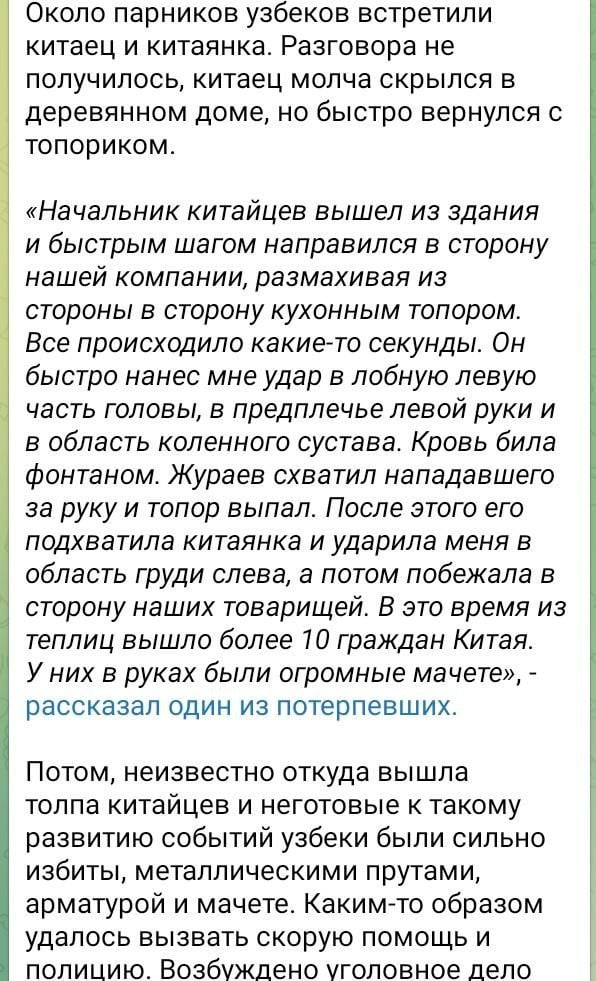 Около парников узбеков встретили китаец и китаянка. Разговора не получилось, китаец молча скрылся в деревянном доме, но быстро вернулся с топориком.

«Начальник китайцев вышел из здания и быстрым шагом направился в сторону нашей компании, размахивая из стороны в сторону кухонным топором. Все происходило какие-то секунды. Он быстро нанес мне удар в лобную левую часть головы, в предплечье левой руки и в область коленного сустава. Кровь била фонтаном. Жураев схватил нападавшего за руку и топор выпал. После этого его подхватила китаянка и ударила меня в область груди слева, а потом побежала в сторону наших товарищей. В это время из теплиц вышло более 10 граждан Китая. У них в руках были огромные мачете», - рассказал один из потерпевших.

Потом, неизвестно откуда вышла толпа китайцев и неготовые к такому развитию событий узбеки были сильно избиты, металлическими прутами, арматурой и мачете. Каким-то образом удалось вызвать скорую помощь и полицию. Возбуждено уголовное дело